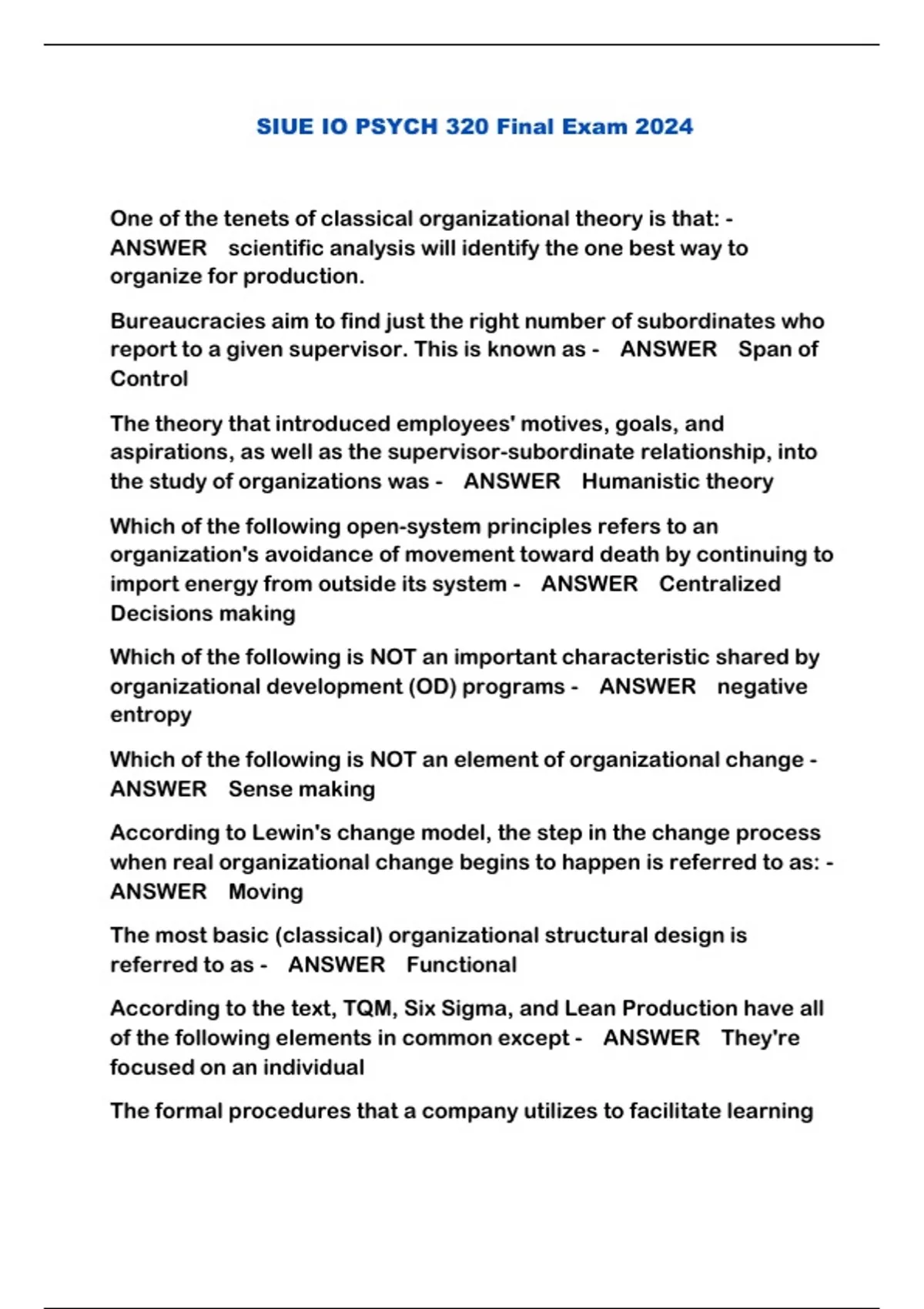 SIUE IO PSYCH 320 Final Exam 2024

One of the tenets of classical organizational theory is that: - ANSWER scientific analysis will identify the one best way to organize for production.

Bureaucracies aim to find just the right number of subordinates who report to a given supervisor. This is known as - ANSWER Span of Control

The theory that introduced employees' motives, goals, and aspirations, as well as the supervisor-subordinate relationship, into the study of organizations was - ANSWER Humanistic theory

Which of the following open-system principles refers to an organization's avoidance of movement toward death by continuing to import energy from outside its system - ANSWER Centralized Decisions making

Which of the following is NOT an important characteristic shared by organizational development (OD) programs - ANSWER negative entropy

Which of the following is NOT an element of organizational change - ANSWER Sense making

According to Lewin's change model, the step in the change process when real organizational change begins to happen is referred to as: - ANSWER Moving

The most basic (classical) organizational structural design is referred to as - ANSWER Functional

According to the text, TQM, Six Sigma, and Lean Production have all of the following elements in common except - ANSWER They're focused on an individual

The formal procedures that a company utilizes to facilitate learning